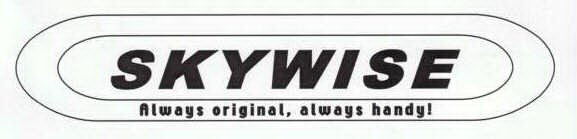 SKYWISE
Always original, always handy!